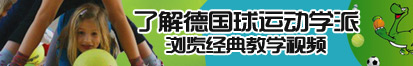 了解德国球运动学派
浏览经典教学视频